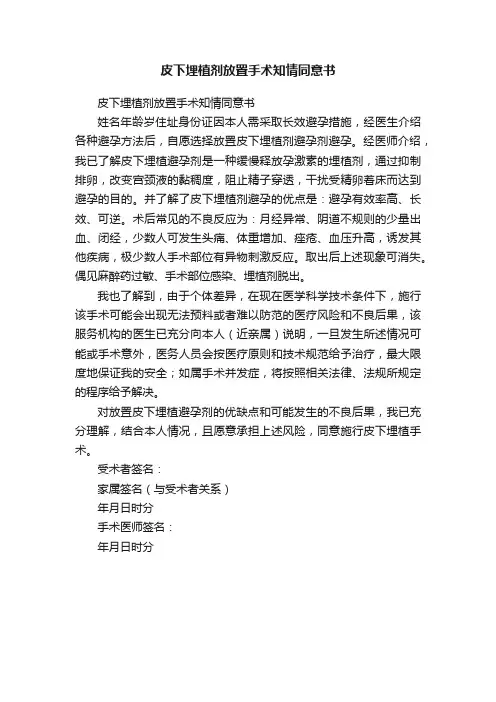 皮下埋植剂放置手术知情同意书

皮下埋植剂放置手术知情同意书

姓名年龄岁住址身份证因本人需采取长效避孕措施，经医生介绍各种避孕方法后，自愿选择放置皮下埋植剂避孕剂避孕。经医师介绍，我已了解皮下埋植避孕剂是一种缓慢释放孕激素的埋植剂，通过抑制排卵，改变宫颈液的黏稠度，阻止精子穿透，干扰受精卵着床而达到避孕的目的。并了解了皮下埋植剂避孕的优点是：避孕有效率高、长效、可逆。术后常见的不良反应为：月经异常、阴道不规则的少量出血、闭经，少数人可发生头痛、体重增加、痤疮、血压升高，诱发其他疾病，极少数人手术部位有异物刺激反应。取出后上述现象可消失。偶见麻醉药过敏、手术部位感染、埋植剂脱出。

我也了解到，由于个体差异，在现在医学科学技术条件下，施行该手术可能会出现无法预料或者难以防范的医疗风险和不良后果，该服务机构的医生已充分向本人（近亲属）说明，一旦发生所述情况可能或手术意外，医务人员会按医疗原则和技术规范给予治疗，最大限度地保证我的安全；如属手术并发症，将按照相关法律、法规所规定的程序给予解决。

对放置皮下埋植避孕剂的优缺点和可能发生的不良后果，我已充分理解，结合本人情况，且愿意承担上述风险，同意施行皮下埋植手术。

受术者签名：

家属签名（与受术者关系）

年月日时分

手术医师签名：

年月日时分